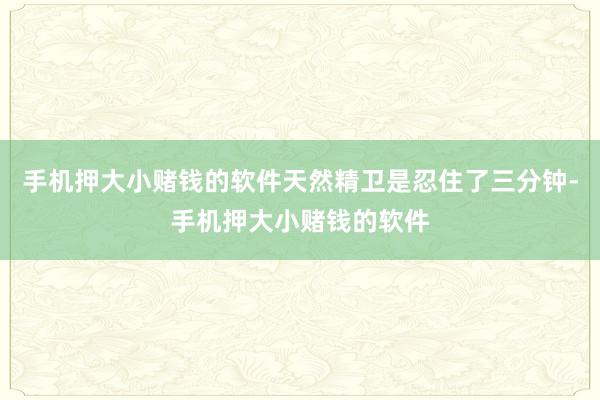 手机押大小赌钱的软件天然精卫是忍住了三分钟-手机押大小赌钱的软件